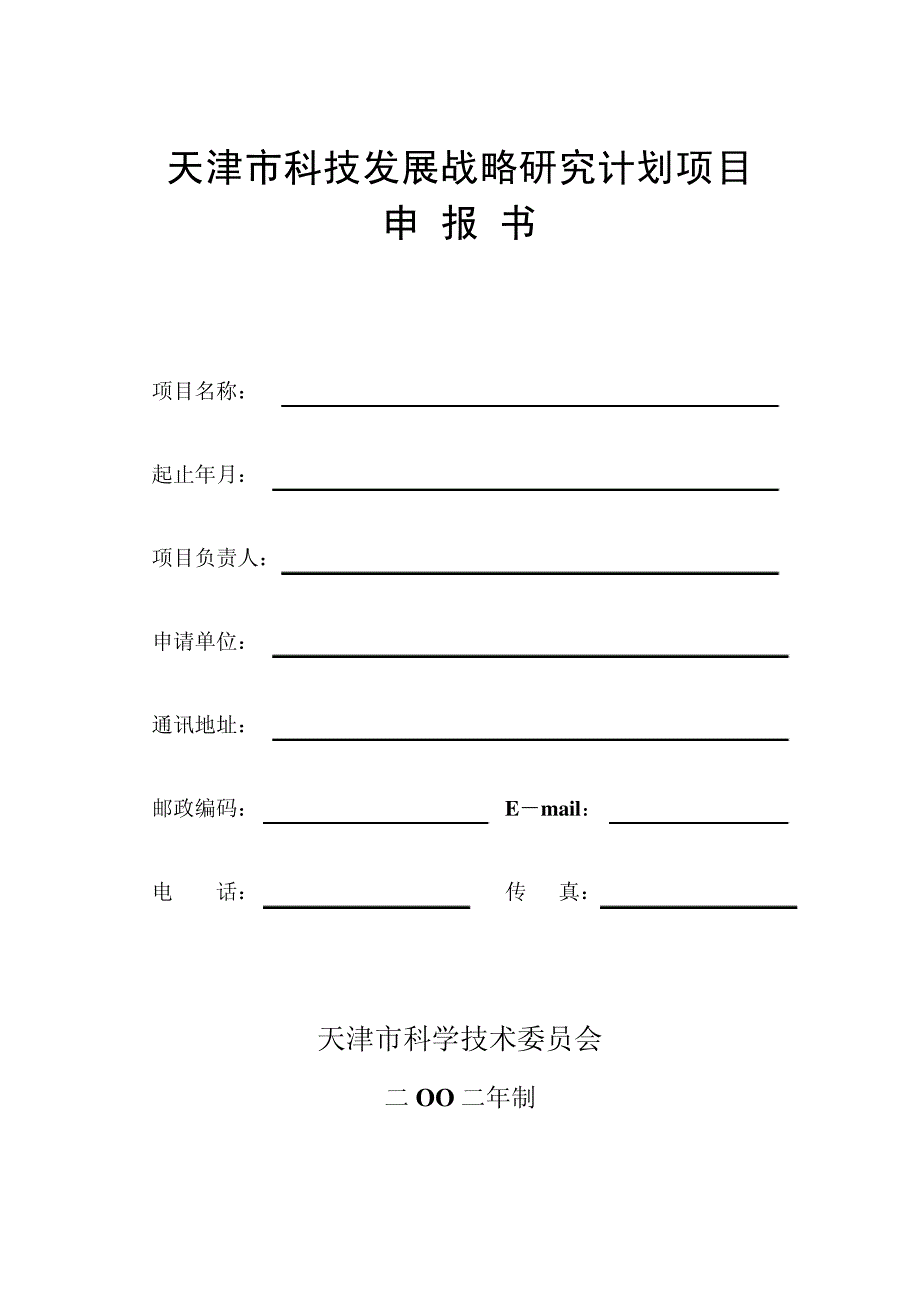 天津市科技发展战略研究计划项目
申 报 书

项目名称：

起止年月：

项目负责人：

申请单位：

通讯地址：

邮政编码： E－mail：

电 话： 传 真：

天津市科学技术委员会

二 OO 二年制